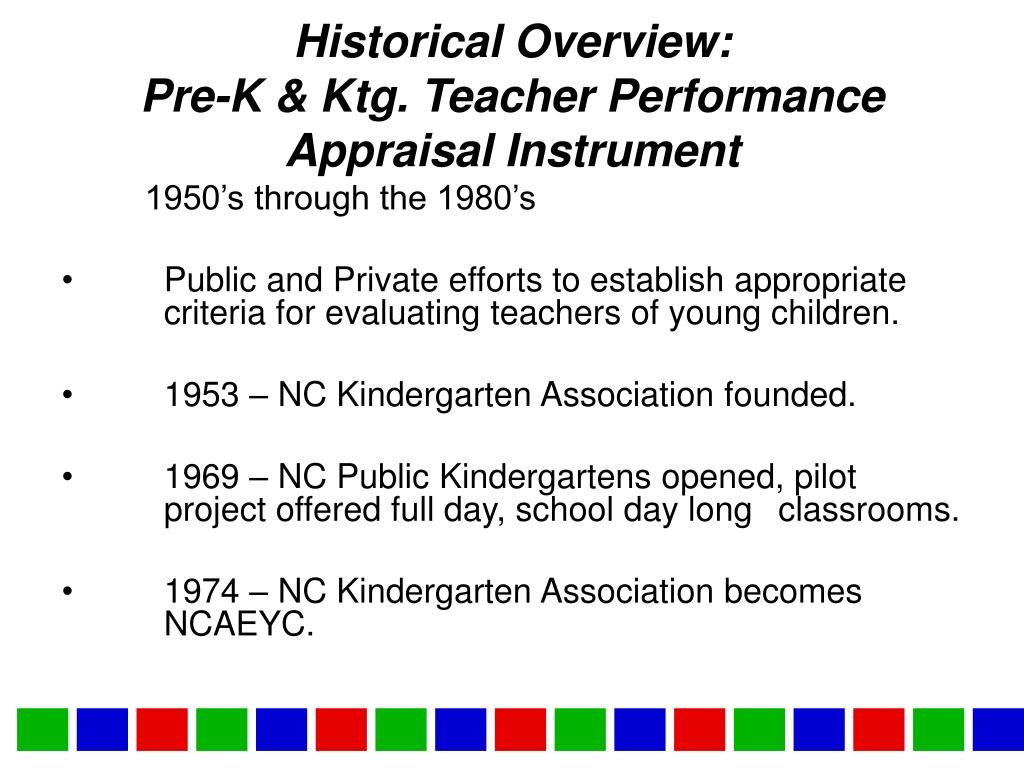 Historical Overview:
Pre-K & Ktg. Teacher Performance Appraisal Instrument

1950’s through the 1980’s

• Public and Private efforts to establish appropriate criteria for evaluating teachers of young children.

• 1953 – NC Kindergarten Association founded.

• 1969 – NC Public Kindergartens opened, pilot project offered full day, school day long classrooms.

• 1974 – NC Kindergarten Association becomes NCAEYC.